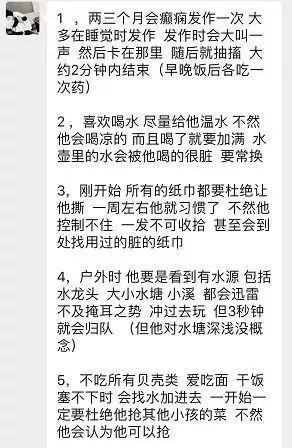 1 ，两三个月会癫痫发作一次 大多在睡觉时发作 发作时会大叫一声 然后卡在那里 随后就抽搐 大约2分钟内结束（早晚饭后各吃一次药）

2，喜欢喝水 尽量给他温水 不然他会喝凉的 而且喝了就要加满 水壶里的水会被他喝的很脏 要常换

3，刚开始 所有的纸巾都要杜绝让他撕 一周左右他就习惯了 不然他控制不住 一发不可收拾 甚至会到处找用过的脏的纸巾

4，户外时 他要是看到有水源 包括水龙头 大小水塘 小溪 都会迅雷不及掩耳之势 冲过去玩 但3秒钟就会归队 （但他对水塘深浅没概念）

5，不吃所有贝壳类 爱吃面 干饭塞不下时 会找水加进去 一开始一定要杜绝他抢其他小孩的菜 不然他会认为他可以抢